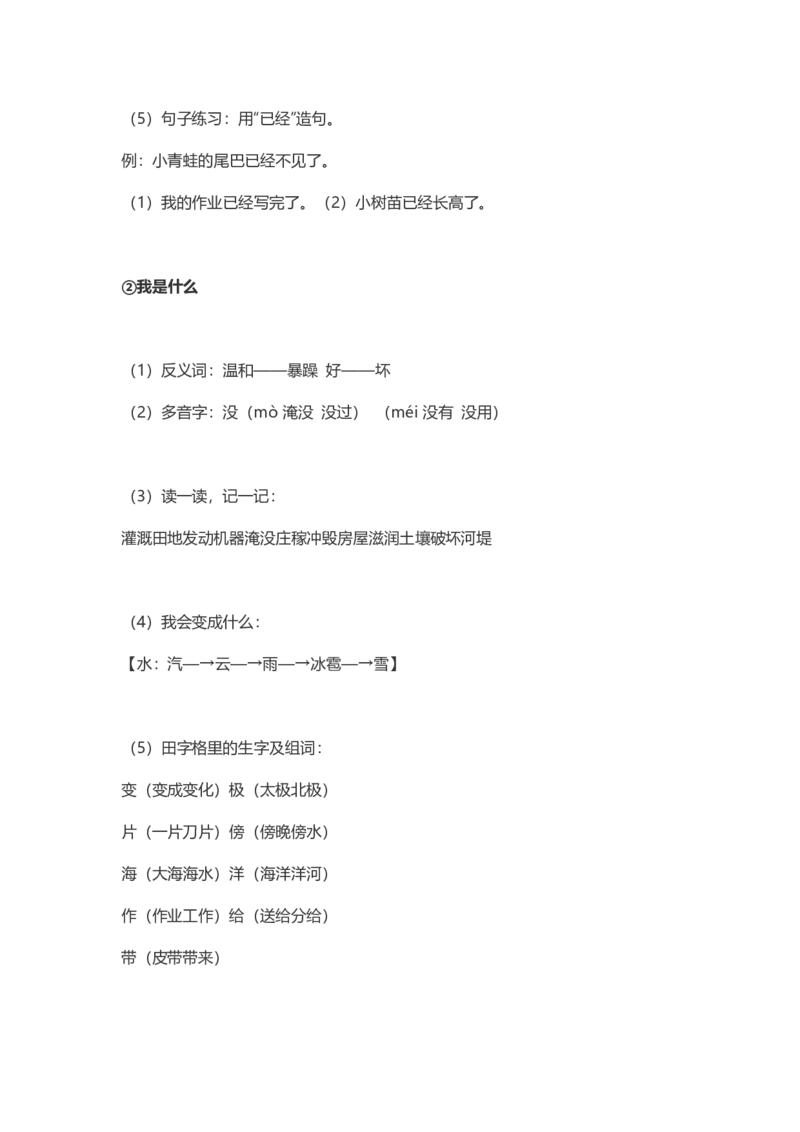 （5）句子练习：用“已经”造句。

例：小青蛙的尾巴已经不见了。

（1）我的作业已经写完了。（2）小树苗已经长高了。

②我是什么

（1）反义词：温和——暴躁 好——坏

（2）多音字：没（mò 淹没 没过） （méi 没有 没用）

（3）读一读，记一记：

灌溉田地发动机器淹没庄稼冲毁房屋滋润土壤破坏河堤

（4）我会变成什么：

【水：汽—→云—→雨—→冰雹—→雪】

（5）田字格里的生字及组词：

变（变成变化）极（太极北极）

片（一片刀片）傍（傍晚傍水）

海（大海海水）洋（海洋洋河）

作（作业工作）给（送给分给）

带（皮带带来）